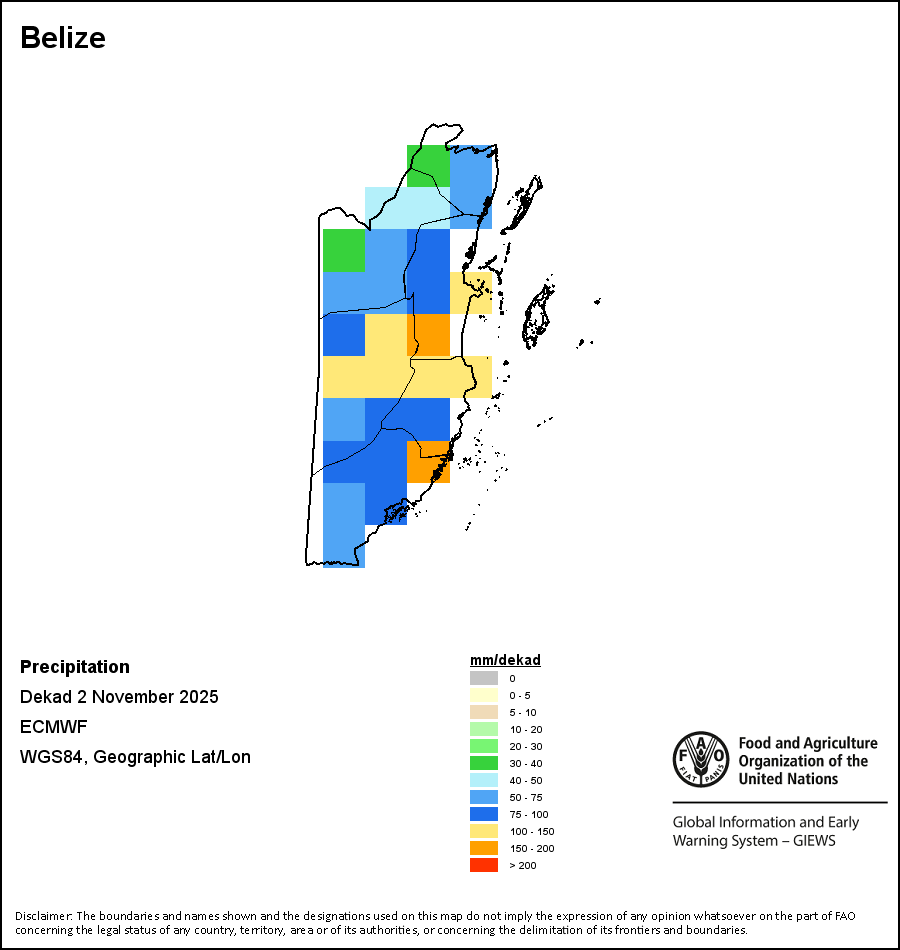 Belize

Precipitation

Dekad 2 November 2025

ECMWF

WGS84, Geographic Lat/Lon

mm/dekad
0
0 - 5
5 - 10
10 - 20
20 - 30
30 - 40
40 - 50
50 - 75
75 - 100
100 - 150
150 - 200
> 200

FAO FIAT PANIS

Food and Agriculture Organization of the United Nations

Global Information and Early Warning System – GIEWS

Disclaimer: The boundaries and names shown and the designations used on this map do not imply the expression of any opinion whatsoever on the part of FAO concerning the legal status of any country, territory, area or of its authorities, or concerning the delimitation of its frontiers and boundaries.